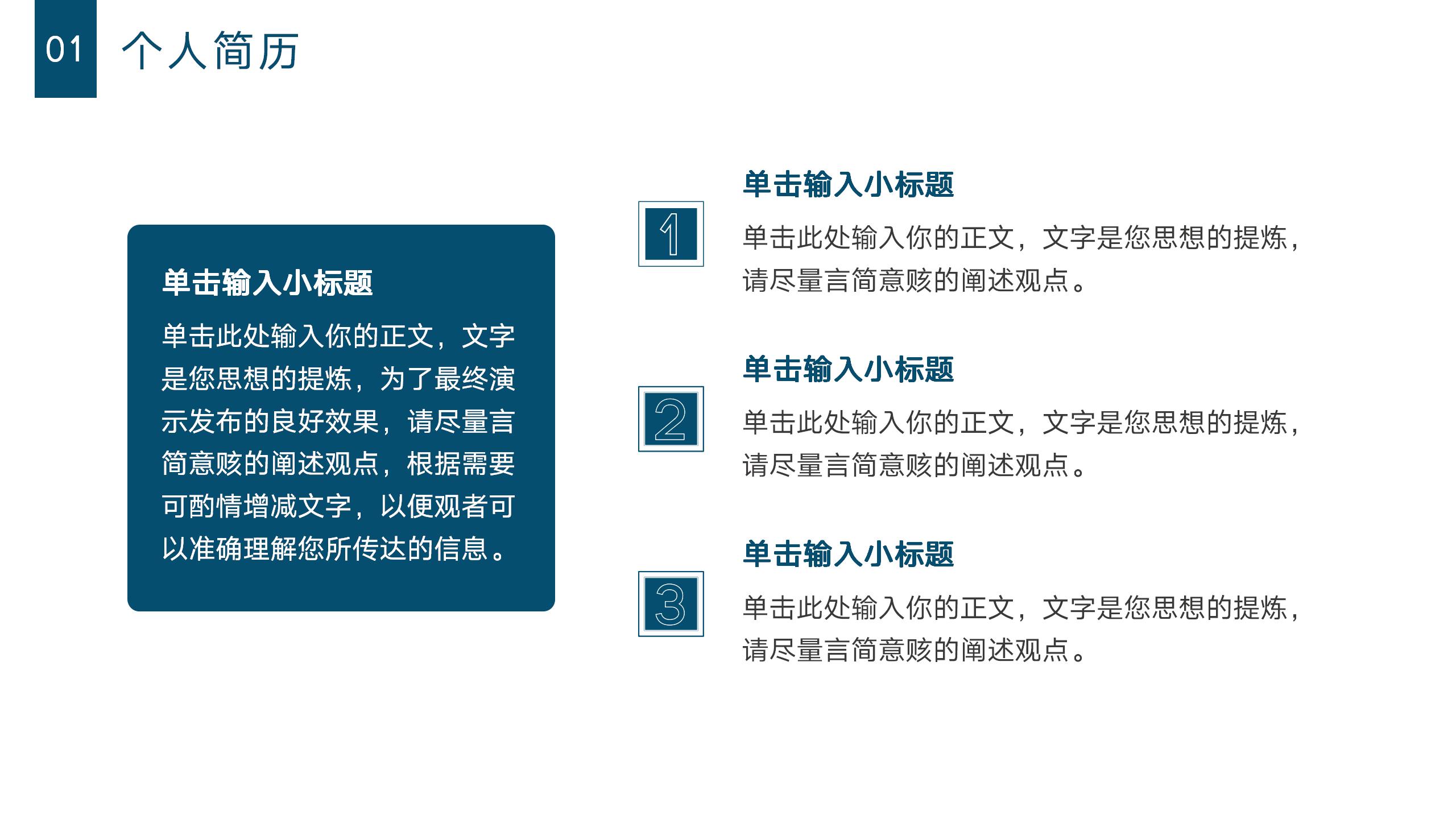 01 个人简历

单击输入小标题

单击此处输入你的正文，文字是您思想的提炼，为了最终演示发布的良好效果，请尽量言简意赅的阐述观点，根据需要可酌情增减文字，以便观者可以准确理解您所传达的信息。

1

单击输入小标题

单击此处输入你的正文，文字是您思想的提炼，请尽量言简意赅的阐述观点。

2

单击输入小标题

单击此处输入你的正文，文字是您思想的提炼，请尽量言简意赅的阐述观点。

3

单击输入小标题

单击此处输入你的正文，文字是您思想的提炼，请尽量言简意赅的阐述观点。